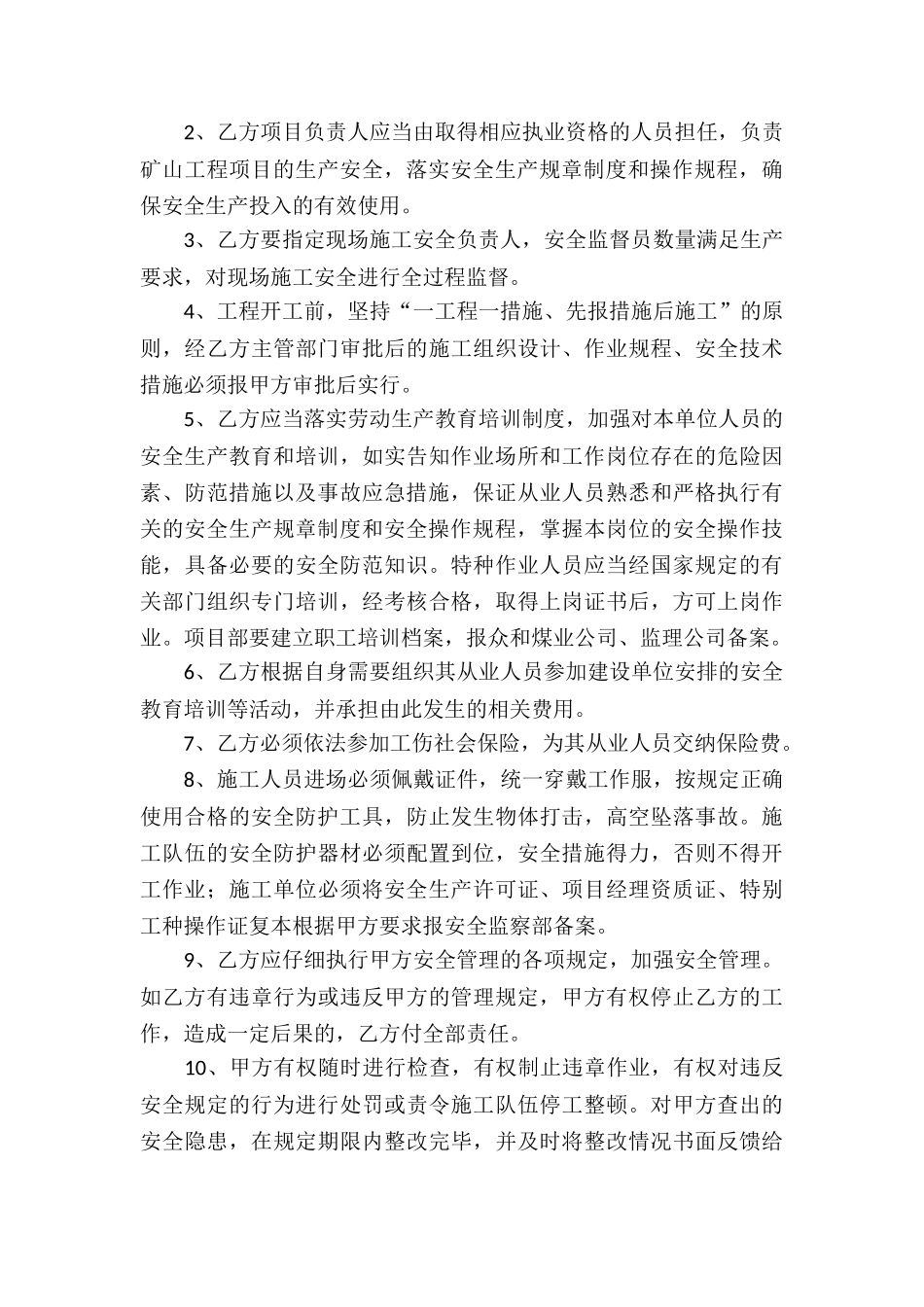 2、乙方项目负责人应当由取得相应执业资格的人员担任，负责矿山工程项目的生产安全，落实安全生产规章制度和操作规程，确保安全生产投入的有效使用。

3、乙方要指定现场施工安全负责人，安全监督员数量满足生产要求，对现场施工安全进行全过程监督。

4、工程开工前，坚持“一工程一措施、先报措施后施工”的原则，经乙方主管部门审批后的施工组织设计、作业规程、安全技术措施必须报甲方审批后实行。

5、乙方应当落实劳动生产教育培训制度，加强对本单位人员的安全生产教育和培训，如实告知作业场所和工作岗位存在的危险因素、防范措施以及事故应急措施，保证从业人员熟悉和严格执行有关的安全生产规章制度和安全操作规程，掌握本岗位的安全操作技能，具备必要的安全防范知识。特种作业人员应当经国家规定的有关部门组织专门培训，经考核合格，取得上岗证书后，方可上岗作业。项目部要建立职工培训档案，报众和煤业公司、监理公司备案。

6、乙方根据自身需要组织其从业人员参加建设单位安排的安全教育培训等活动，并承担由此发生的相关费用。

7、乙方必须依法参加工伤社会保险，为其从业人员交纳保险费。

8、施工人员进场必须佩戴证件，统一穿戴工作服，按规定正确使用合格的安全防护工具，防止发生物体打击，高空坠落事故。施工队伍的安全防护器材必须配置到位，安全措施得力，否则不得开工作业；施工单位必须将安全生产许可证、项目经理资质证、特别工种操作证复本根据甲方要求报安全监察部备案。

9、乙方应仔细执行甲方安全管理的各项规定，加强安全管理。如乙方有违章行为或违反甲方的管理规定，甲方有权停止乙方的工作，造成一定后果的，乙方付全部责任。

10、甲方有权随时进行检查，有权制止违章作业，有权对违反安全规定的行为进行处罚或责令施工队伍停工整顿。对甲方查出的安全隐患，在规定期限内整改完毕，并及时将整改情况书面反馈给